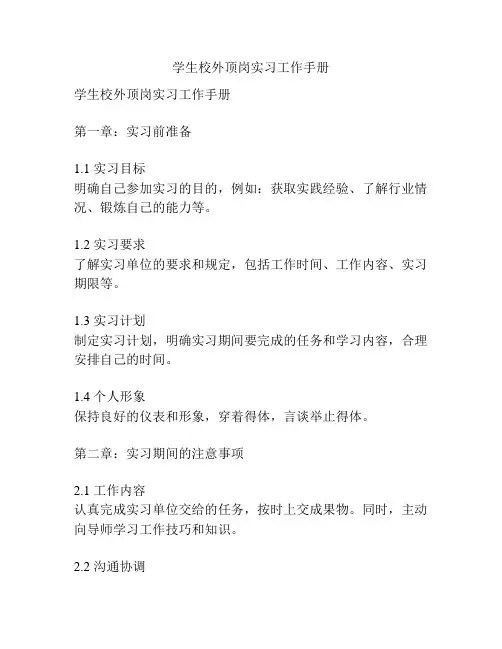 学生校外顶岗实习工作手册

学生校外顶岗实习工作手册

第一章：实习前准备

1.1 实习目标
明确自己参加实习的目的，例如：获取实践经验、了解行业情况、锻炼自己的能力等。

1.2 实习要求
了解实习单位的要求和规定，包括工作时间、工作内容、实习期限等。

1.3 实习计划
制定实习计划，明确实习期间要完成的任务和学习内容，合理安排自己的时间。

1.4 个人形象
保持良好的仪表和形象，穿着得体，言谈举止得体。

第二章：实习期间的注意事项

2.1 工作内容
认真完成实习单位交给的任务，按时上交成果物。同时，主动向导师学习工作技巧和知识。

2.2 沟通协调